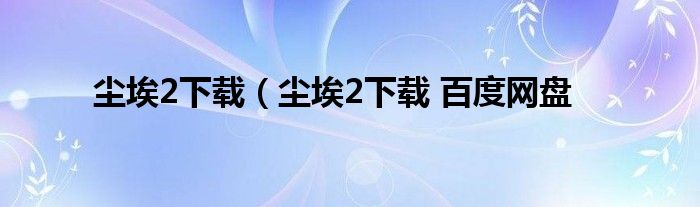 尘埃2下载（尘埃2下载 百度网盘